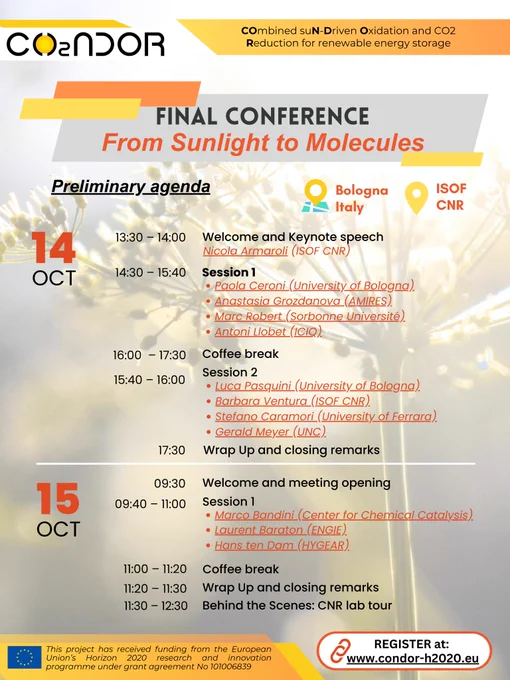 CO₂NDOR

COmbined suN-Driven Oxidation and CO2 Reduction for renewable energy storage

FINAL CONFERENCE
From Sunlight to Molecules

Preliminary agenda

Bologna Italy

ISOF CNR

14 OCT

13:30 – 14:00 Welcome and Keynote speech
Nicola Armaroli (ISOF CNR)

14:30 – 15:40 Session 1
• Paola Ceroni (University of Bologna)
• Anastasia Grozdanova (AMIRES)
• Marc Robert (Sorbonne Université)
• Antoni Llobet (ICIQ)

16:00 – 17:30 Coffee break

15:40 – 16:00 Session 2
• Luca Pasquini (University of Bologna)
• Barbara Ventura (ISOF CNR)
• Stefano Caramori (University of Ferrara)
• Gerald Meyer (UNC)

17:30 Wrap Up and closing remarks

15 OCT

09:30 Welcome and meeting opening

09:40 – 11:00 Session 1
• Marco Bandini (Center for Chemical Catalysis)
• Laurent Baraton (ENGIE)
• Hans ten Dam (HYGEAR)

11:00 – 11:20 Coffee break
11:20 – 11:30 Wrap Up and closing remarks
11:30 – 12:30 Behind the Scenes: CNR lab tour

This project has received funding from the European Union's Horizon 2020 research and innovation programme under grant agreement No 101006839

REGISTER at:
www.condor-h2020.eu